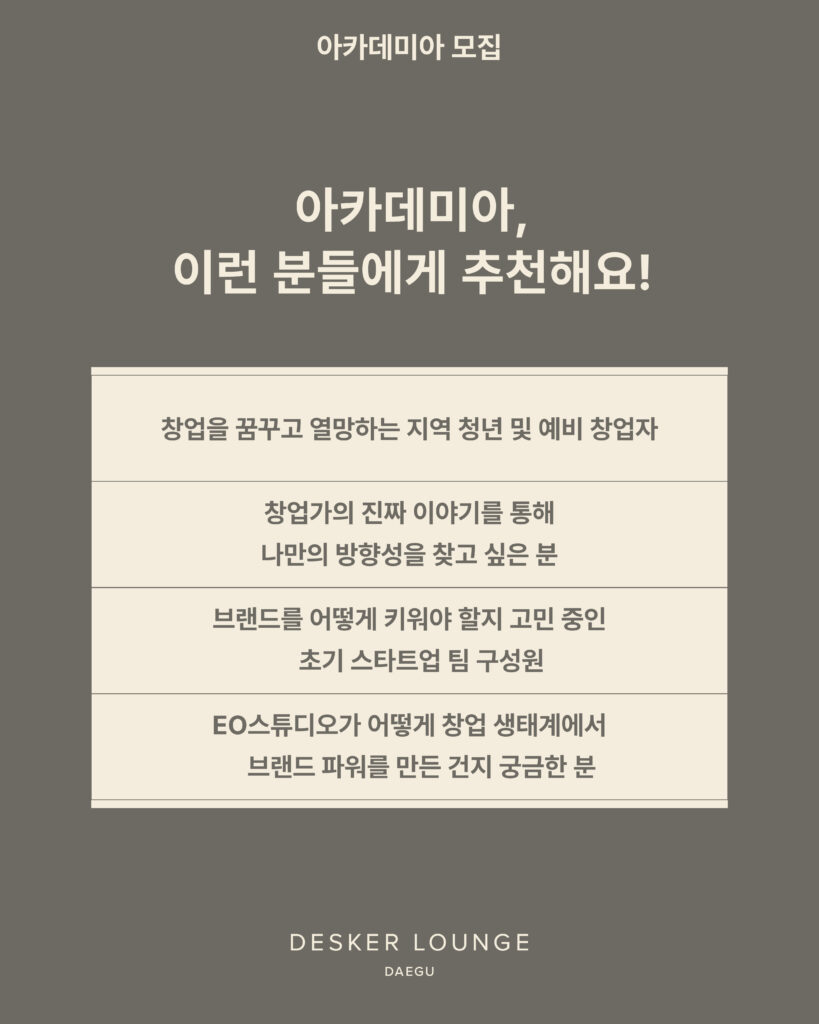 아카데미아 모집

아카데미아,
이런 분들에게 추천해요!

창업을 꿈꾸고 열망하는 지역 청년 및 예비 창업자

창업가의 진짜 이야기를 통해
나만의 방향성을 찾고 싶은 분

브랜드를 어떻게 키워야 할지 고민 중인
초기 스타트업 팀 구성원

EO스튜디오가 어떻게 창업 생태계에서
브랜드 파워를 만든 건지 궁금한 분

DESKER LOUNGE
DAEGU